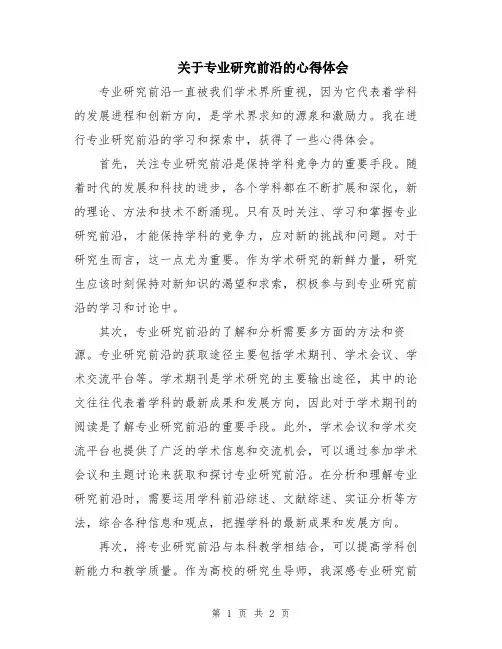 关于专业研究前沿的心得体会

专业研究前沿一直被我们学术界所重视，因为它代表着学科的发展进程和创新方向，是学术界求知的源泉和激励力。我在进行专业研究前沿的学习和探索中，获得了一些心得体会。

首先，关注专业研究前沿是保持学科竞争力的重要手段。随着时代的发展和科技的进步，各个学科都在不断扩展和深化，新的理论、方法和技术不断涌现。只有及时关注、学习和掌握专业研究前沿，才能保持学科的竞争力，应对新的挑战和问题。对于研究生而言，这一点尤为重要。作为学术研究的新鲜力量，研究生应该时刻保持对新知识的渴望和求索，积极参与到专业研究前沿的学习和讨论中。

其次，专业研究前沿的了解和分析需要多方面的方法和资源。专业研究前沿的获取途径主要包括学术期刊、学术会议、学术交流平台等。学术期刊是学术研究的主要输出途径，其中的论文往往代表着学科的最新成果和发展方向，因此对于学术期刊的阅读是了解专业研究前沿的重要手段。此外，学术会议和学术交流平台也提供了广泛的学术信息和交流机会，可以通过参加学术会议和主题讨论来获取和探讨专业研究前沿。在分析和理解专业研究前沿时，需要运用学科前沿综述、文献综述、实证分析等方法，综合各种信息和观点，把握学科的最新成果和发展方向。

再次，将专业研究前沿与本科教学相结合，可以提高学科创新能力和教学质量。作为高校的研究生导师，我深感专业研究前

第 1 页 共 2 页